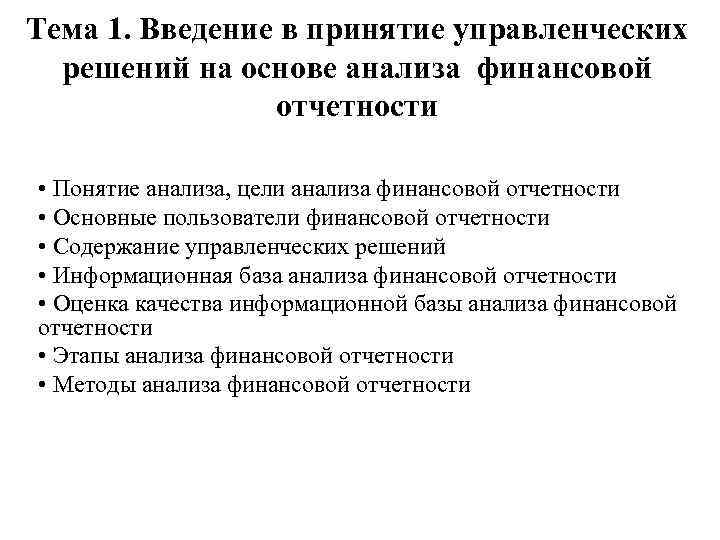 Тема 1. Введение в принятие управленческих решений на основе анализа финансовой отчетности

• Понятие анализа, цели анализа финансовой отчетности
• Основные пользователи финансовой отчетности
• Содержание управленческих решений
• Информационная база анализа финансовой отчетности
• Оценка качества информационной базы анализа финансовой отчетности
• Этапы анализа финансовой отчетности
• Методы анализа финансовой отчетности